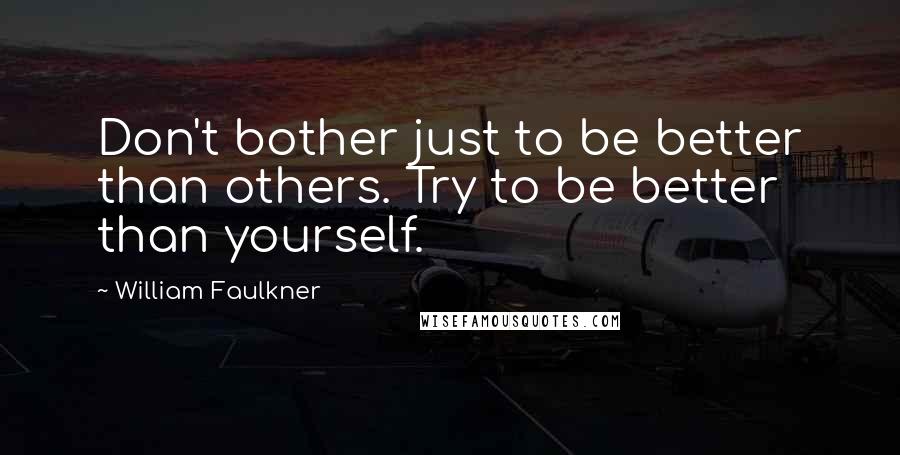 Don't bother just to be better than others. Try to be better than yourself.

~ William Faulkner

WISEFAMOUSQUOTES.COM